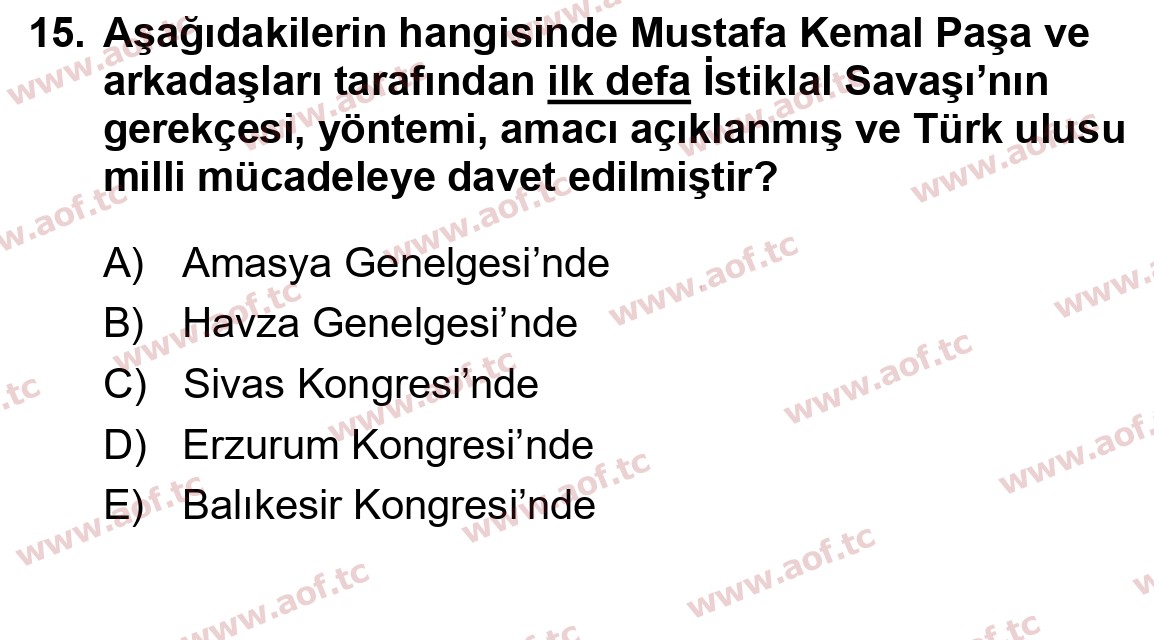 15. Aşağıdakilerin hangisinde Mustafa Kemal Paşa ve arkadaşları tarafından ilk defa İstiklal Savaşı'nın gerekçesi, yöntemi, amacı açıklanmış ve Türk ulusu milli mücadeleye davet edilmiştir?

A) Amasya Genelgesi'nde
B) Havza Genelgesi'nde
C) Sivas Kongresi'nde
D) Erzurum Kongresi'nde
E) Balıkesir Kongresi'nde

www.aof.tc